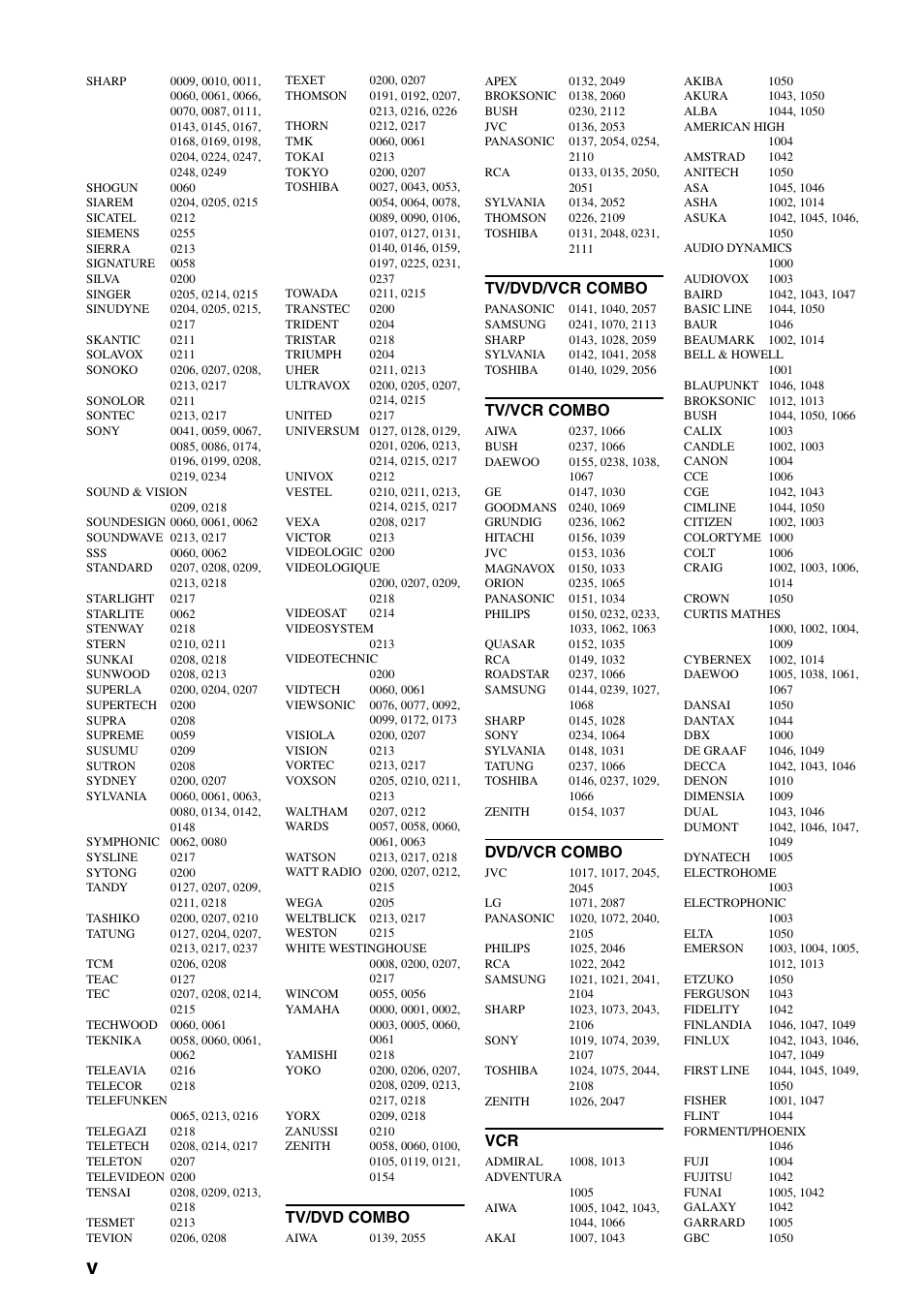 SHARP 0009, 0010, 0011, 0060, 0061, 0066, 0070, 0087, 0111, 0143, 0145, 0167, 0168, 0169, 0198, 0204, 0224, 0247, 0248, 0249
SHOGUN 0060
SIAREM 0204, 0205, 0215
SICATEL 0212
SIEMENS 0255
SIERRA 0213
SIGNATURE 0058
SILVA 0200
SINGER 0205, 0214, 0215
SINUDYNE 0204, 0205, 0215, 0217
SKANTIC 0211
SOLAVOX 0211
SONOKO 0206, 0207, 0208, 0213, 0217
SONOLOR 0211
SONTEC 0213, 0217
SONY 0041, 0059, 0067, 0085, 0086, 0174, 0196, 0199, 0208, 0219, 0234
SOUND & VISION 0209, 0218
SOUNDESIGN 0060, 0061, 0062
SOUNDWAVE 0213, 0217
SSS 0060, 0062
STANDARD 0207, 0208, 0209, 0213, 0218
STARLIGHT 0217
STARLITE 0062
STENWAY 0218
STERN 0210, 0211
SUNKAI 0208, 0218
SUNWOOD 0208, 0213
SUPERLA 0200, 0204, 0207
SUPERTECH 0200
SUPRA 0208
SUPREME 0059
SUSUMU 0209
SUTRON 0208
SYDNEY 0200, 0207
SYLVANIA 0060, 0061, 0063, 0080, 0134, 0142, 0148
SYMPHONIC 0062, 0080
SYSLINE 0217
SYTONG 0200
TANDY 0127, 0207, 0209, 0211, 0218
TASHIKO 0200, 0207, 0210
TATUNG 0127, 0204, 0207, 0213, 0217, 0237
TCM 0206, 0208
TEAC 0127
TEC 0207, 0208, 0214, 0215
TECHWOOD 0060, 0061
TEKNIKA 0058, 0060, 0061, 0062
TELEAVIA 0216
TELECOR 0218
TELEFUNKEN 0065, 0213, 0216
TELEGAZI 0218
TELETECH 0208, 0214, 0217
TELETON 0207
TELEVIDEON 0200
TENSAI 0208, 0209, 0213, 0218
TESMET 0213
TEVION 0206, 0208

TEXET 0200, 0207
THOMSON 0191, 0192, 0207, 0213, 0216, 0226
THORN 0212, 0217
TMK 0060, 0061
TOKAI 0213
TOKYO 0200, 0207
TOSHIBA 0027, 0043, 0053, 0054, 0064, 0078, 0089, 0090, 0106, 0107, 0127, 0131, 0140, 0146, 0159, 0197, 0225, 0231, 0237
TOWADA 0211, 0215
TRANSTEC 0200
TRIDENT 0204
TRISTAR 0218
TRIUMPH 0204
UHER 0211, 0213
ULTRAVOX 0200, 0205, 0207, 0214, 0215
UNITED 0217
UNIVERSUM 0127, 0128, 0129, 0201, 0206, 0213, 0214, 0215, 0217
UNIVOX 0212
VESTEL 0210, 0211, 0213, 0214, 0215, 0217
VEXA 0208, 0217
VICTOR 0213
VIDEOLOGIC 0200
VIDEOLOGIQUE 0200, 0207, 0209, 0218
VIDEOSAT 0214
VIDEOSYSTEM 0213
VIDEOTECHNIC 0200
VIDTECH 0060, 0061
VIEWSONIC 0076, 0077, 0092, 0099, 0172, 0173
VISIOLA 0200, 0207
VISION 0213
VORTEC 0213, 0217
VOXSON 0205, 0210, 0211, 0213
WALTHAM 0207, 0212
WARDS 0057, 0058, 0060, 0061, 0063
WATSON 0213, 0217, 0218
WATT RADIO 0200, 0207, 0212, 0215
WEGA 0205
WELTBLICK 0213, 0217
WESTON 0215
WHITE WESTINGHOUSE 0008, 0200, 0207, 0217
WINCOM 0055, 0056
YAMAHA 0000, 0001, 0002, 0003, 0005, 0060, 0061
YAMISHI 0218
YOKO 0200, 0206, 0207, 0208, 0209, 0213, 0217, 0218
YORX 0209, 0218
ZANUSSI 0210
ZENITH 0058, 0060, 0100, 0105, 0119, 0121, 0154

TV/DVD COMBO
AIWA 0139, 2055

APEX 0132, 2049
BROKSONIC 0138, 2060
BUSH 0230, 2112
JVC 0136, 2053
PANASONIC 0137, 2054, 0254, 2110
RCA 0133, 0135, 2050, 2051
SYLVANIA 0134, 2052
THOMSON 0226, 2109
TOSHIBA 0131, 2048, 0231, 2111

TV/DVD/VCR COMBO
PANASONIC 0141, 1040, 2057
SAMSUNG 0241, 1070, 2113
SHARP 0143, 1028, 2059
SYLVANIA 0142, 1041, 2058
TOSHIBA 0140, 1029, 2056

TV/VCR COMBO
AIWA 0237, 1066
BUSH 0237, 1066
DAEWOO 0155, 0238, 1038, 1067
GE 0147, 1030
GOODMANS 0240, 1069
GRUNDIG 0236, 1062
HITACHI 0156, 1039
JVC 0153, 1036
MAGNAVOX 0150, 1033
ORION 0235, 1065
PANASONIC 0151, 1034
PHILIPS 0150, 0232, 0233, 1033, 1062, 1063
QUASAR 0152, 1035
RCA 0149, 1032
ROADSTAR 0237, 1066
SAMSUNG 0144, 0239, 1027, 1068
SHARP 0145, 1028
SONY 0234, 1064
SYLVANIA 0148, 1031
TATUNG 0237, 1066
TOSHIBA 0146, 0237, 1029, 1066
ZENITH 0154, 1037

DVD/VCR COMBO
JVC 1017, 1017, 2045, 2045
LG 1071, 2087
PANASONIC 1020, 1072, 2040, 2105
PHILIPS 1025, 2046
RCA 1022, 2042
SAMSUNG 1021, 1021, 2041, 2104
SHARP 1023, 1073, 2043, 2106
SONY 1019, 1074, 2039, 2107
TOSHIBA 1024, 1075, 2044, 2108
ZENITH 1026, 2047

VCR
ADMIRAL 1008, 1013
ADVENTURA 1005
AIWA 1005, 1042, 1043, 1044, 1066
AKAI 1007, 1043

AKIBA 1050
AKURA 1043, 1050
ALBA 1044, 1050
AMERICAN HIGH 1004
AMSTRAD 1042
ANITECH 1050
ASA 1045, 1046
ASHA 1002, 1014
ASUKA 1042, 1045, 1046, 1050
AUDIO DYNAMICS 1000
AUDIOVOX 1003
BAIRD 1042, 1043, 1047
BASIC LINE 1044, 1050
BAUR 1046
BEAUMARK 1002, 1014
BELL & HOWELL 1001
BLAUPUNKT 1046, 1048
BROKSONIC 1012, 1013
BUSH 1044, 1050, 1066
CALIX 1003
CANDLE 1002, 1003
CANON 1004
CCE 1006
CGE 1042, 1043
CIMLINE 1044, 1050
CITIZEN 1002, 1003
COLORTYME 1000
COLT 1006
CRAIG 1002, 1003, 1006, 1014
CROWN 1050
CURTIS MATHES 1000, 1002, 1004, 1009
CYBERNEX 1002, 1014
DAEWOO 1005, 1038, 1061, 1067
DANSAI 1050
DANTAX 1044
DBX 1000
DE GRAAF 1046, 1049
DECCA 1042, 1043, 1046
DENON 1010
DIMENSIA 1009
DUAL 1043, 1046
DUMONT 1042, 1046, 1047, 1049
DYNATECH 1005
ELECTROHOME 1003
ELECTROPHONIC 1003
ELTA 1050
EMERSON 1003, 1004, 1005, 1012, 1013
ETZUKO 1050
FERGUSON 1043
FIDELITY 1042
FINLANDIA 1046, 1047, 1049
FINLUX 1042, 1043, 1046, 1047, 1049
FIRST LINE 1044, 1045, 1049, 1050
FISHER 1001, 1047
FLINT 1044
FORMENTI/PHOENIX 1046
FUJI 1004
FUJITSU 1042
FUNAI 1005, 1042
GALAXY 1042
GARRARD 1005
GBC 1050

v